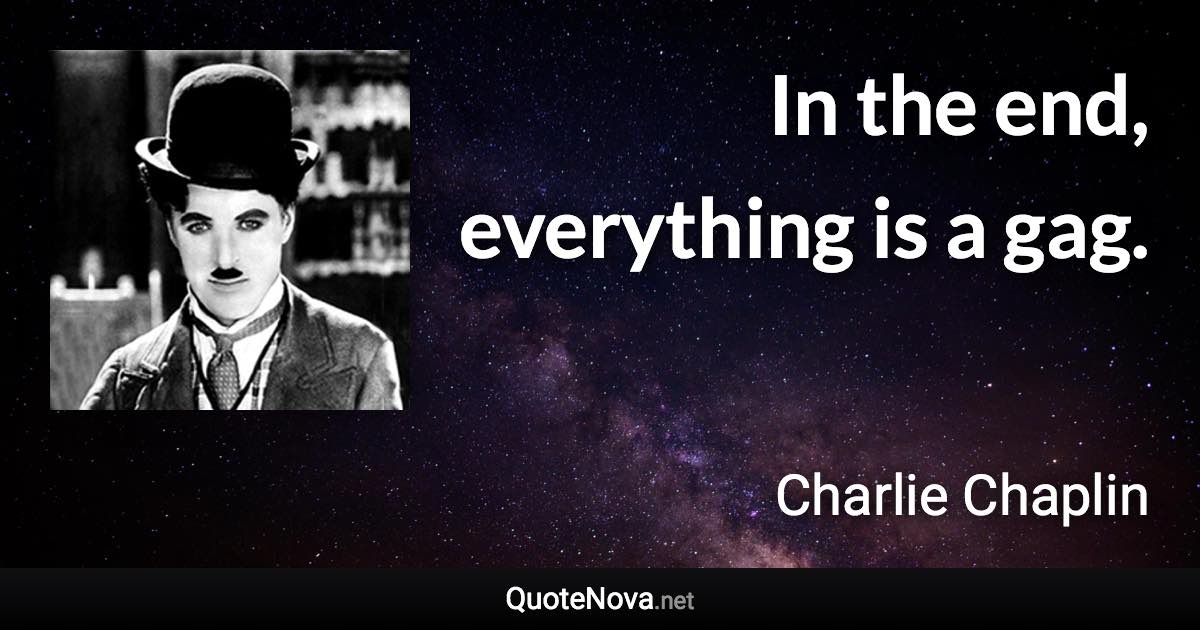 In the end, everything is a gag.

Charlie Chaplin

QuoteNova.net